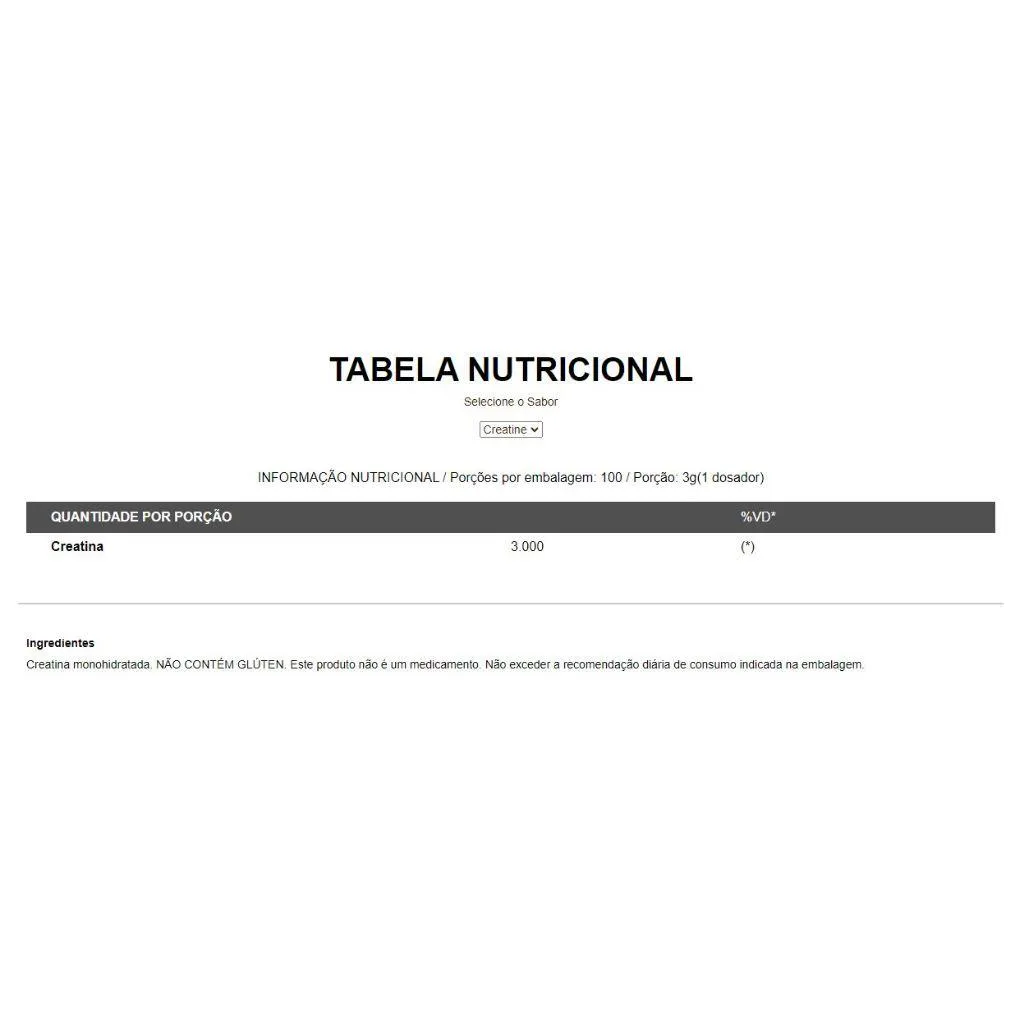 TABELA NUTRICIONAL

Selecione o Sabor

Creatine

INFORMAÇÃO NUTRICIONAL / Porções por embalagem: 100 / Porção: 3g(1 dosador)

| QUANTIDADE POR PORÇÃO | | %VD* |
|---|---|---|
| Creatina | 3.000 | (*) |

Ingredientes

Creatina monohidratada. NÃO CONTÉM GLÚTEN. Este produto não é um medicamento. Não exceder a recomendação diária de consumo indicada na embalagem.